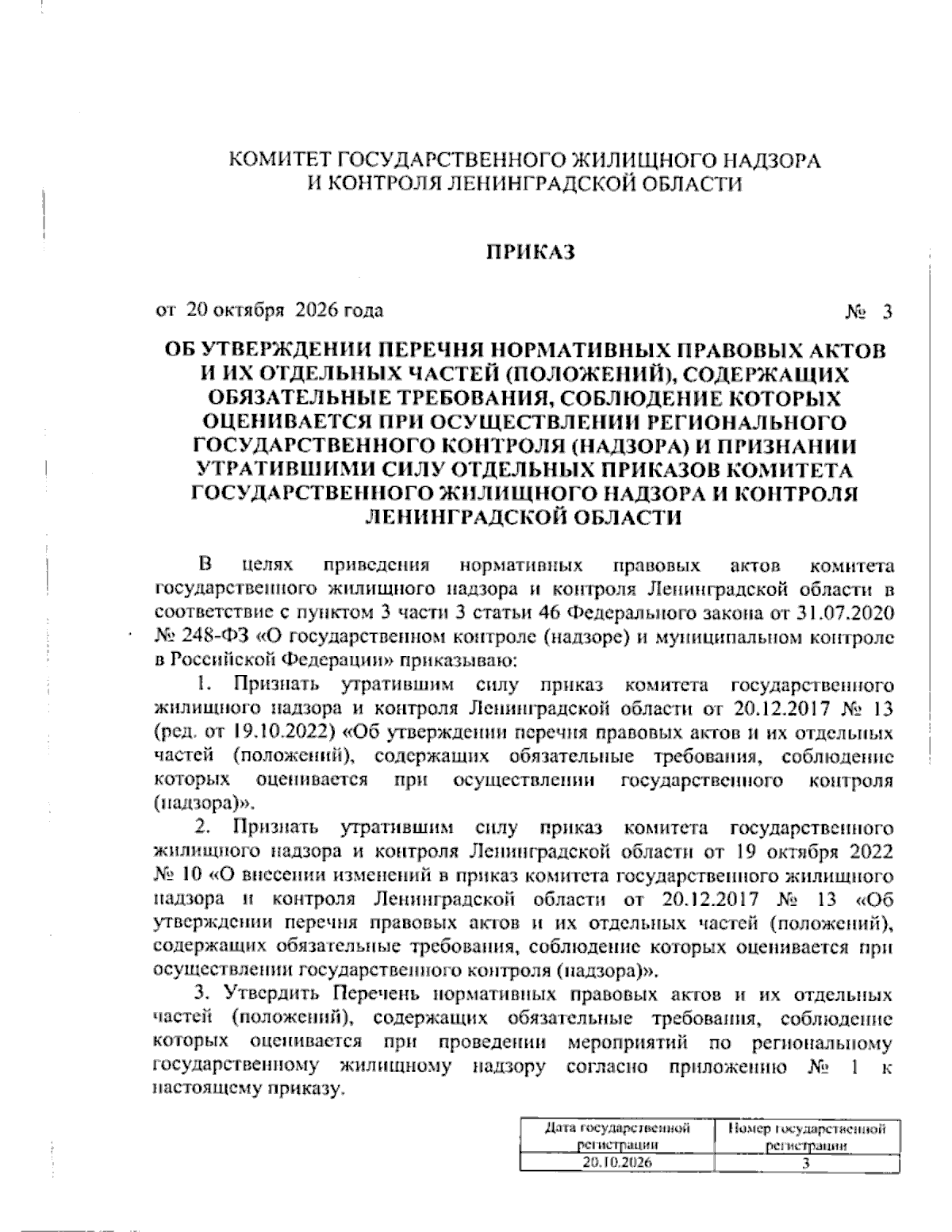 КОМИТЕТ ГОСУДАРСТВЕННОГО ЖИЛИЩНОГО НАДЗОРА
И КОНТРОЛЯ ЛЕНИНГРАДСКОЙ ОБЛАСТИ

ПРИКАЗ

от 20 октября 2026 года № 3

ОБ УТВЕРЖДЕНИИ ПЕРЕЧНЯ НОРМАТИВНЫХ ПРАВОВЫХ АКТОВ И ИХ ОТДЕЛЬНЫХ ЧАСТЕЙ (ПОЛОЖЕНИЙ), СОДЕРЖАЩИХ ОБЯЗАТЕЛЬНЫЕ ТРЕБОВАНИЯ, СОБЛЮДЕНИЕ КОТОРЫХ ОЦЕНИВАЕТСЯ ПРИ ОСУЩЕСТВЛЕНИИ РЕГИОНАЛЬНОГО ГОСУДАРСТВЕННОГО КОНТРОЛЯ (НАДЗОРА) И ПРИЗНАНИИ УТРАТИВШИМИ СИЛУ ОТДЕЛЬНЫХ ПРИКАЗОВ КОМИТЕТА ГОСУДАРСТВЕННОГО ЖИЛИЩНОГО НАДЗОРА И КОНТРОЛЯ ЛЕНИНГРАДСКОЙ ОБЛАСТИ

В целях приведения нормативных правовых актов комитета государственного жилищного надзора и контроля Ленинградской области в соответствие с пунктом 3 части 3 статьи 46 Федерального закона от 31.07.2020 № 248-ФЗ «О государственном контроле (надзоре) и муниципальном контроле в Российской Федерации» приказываю:

1. Признать утратившим силу приказ комитета государственного жилищного надзора и контроля Ленинградской области от 20.12.2017 № 13 (ред. от 19.10.2022) «Об утверждении перечня правовых актов и их отдельных частей (положений), содержащих обязательные требования, соблюдение которых оценивается при осуществлении государственного контроля (надзора)».

2. Признать утратившим силу приказ комитета государственного жилищного надзора и контроля Ленинградской области от 19 октября 2022 № 10 «О внесении изменений в приказ комитета государственного жилищного надзора и контроля Ленинградской области от 20.12.2017 № 13 «Об утверждении перечня правовых актов и их отдельных частей (положений), содержащих обязательные требования, соблюдение которых оценивается при осуществлении государственного контроля (надзора)».

3. Утвердить Перечень нормативных правовых актов и их отдельных частей (положений), содержащих обязательные требования, соблюдение которых оценивается при проведении мероприятий по региональному государственному жилищному надзору согласно приложению № 1 к настоящему приказу.

| Дата государственной регистрации | Номер государственной регистрации |
|---|---|
| 20.10.2026 | 3 |